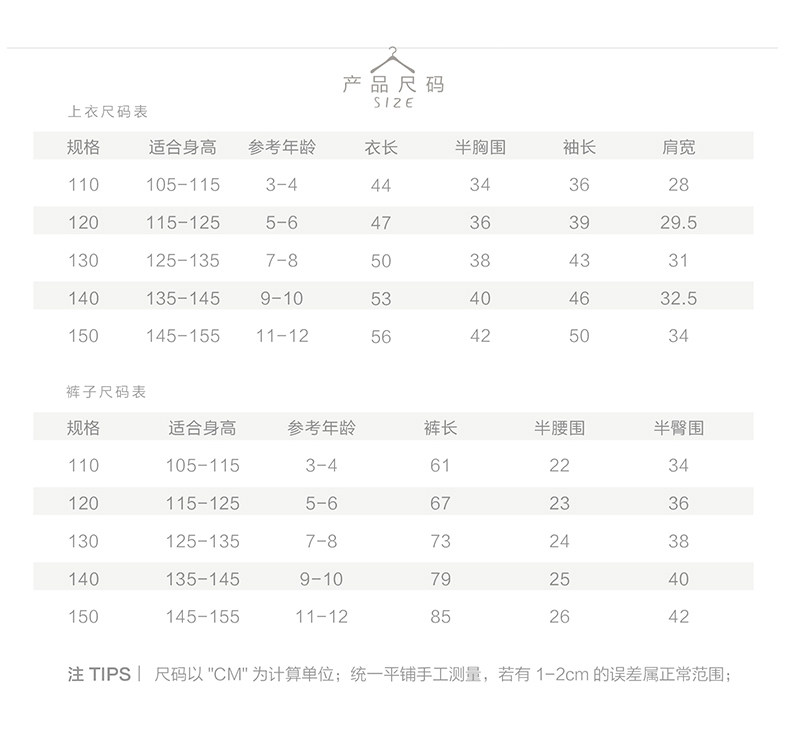 产品尺码
SIZE

上衣尺码表

| 规格 | 适合身高 | 参考年龄 | 衣长 | 半胸围 | 袖长 | 肩宽 |
|---|---|---|---|---|---|---|
| 110 | 105-115 | 3-4 | 44 | 34 | 36 | 28 |
| 120 | 115-125 | 5-6 | 47 | 36 | 39 | 29.5 |
| 130 | 125-135 | 7-8 | 50 | 38 | 43 | 31 |
| 140 | 135-145 | 9-10 | 53 | 40 | 46 | 32.5 |
| 150 | 145-155 | 11-12 | 56 | 42 | 50 | 34 |

裤子尺码表

| 规格 | 适合身高 | 参考年龄 | 裤长 | 半腰围 | 半臀围 |
|---|---|---|---|---|---|
| 110 | 105-115 | 3-4 | 61 | 22 | 34 |
| 120 | 115-125 | 5-6 | 67 | 23 | 36 |
| 130 | 125-135 | 7-8 | 73 | 24 | 38 |
| 140 | 135-145 | 9-10 | 79 | 25 | 40 |
| 150 | 145-155 | 11-12 | 85 | 26 | 42 |

注 TIPS | 尺码以 "CM" 为计算单位；统一平铺手工测量，若有 1-2cm 的误差属正常范围；